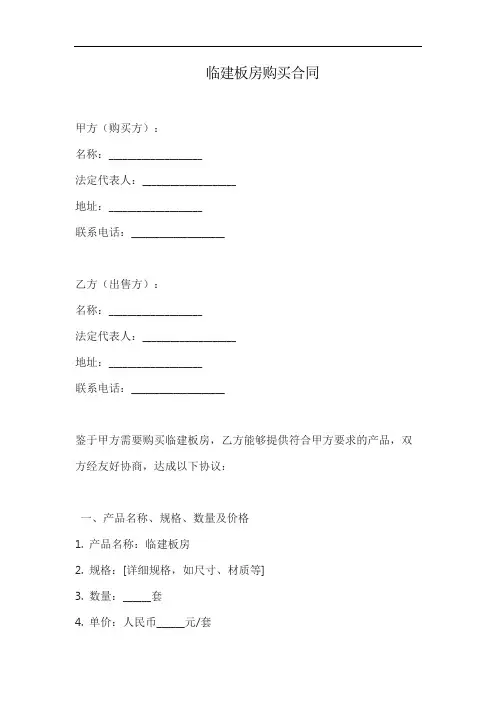 临建板房购买合同

甲方（购买方）：

名称：________________

法定代表人：________________

地址：________________

联系电话：________________

乙方（出售方）：

名称：________________

法定代表人：________________

地址：________________

联系电话：________________

鉴于甲方需要购买临建板房，乙方能够提供符合甲方要求的产品，双方经友好协商，达成以下协议：

一、产品名称、规格、数量及价格

1. 产品名称：临建板房

2. 规格：[详细规格，如尺寸、材质等]

3. 数量：_____套

4. 单价：人民币_____元/套